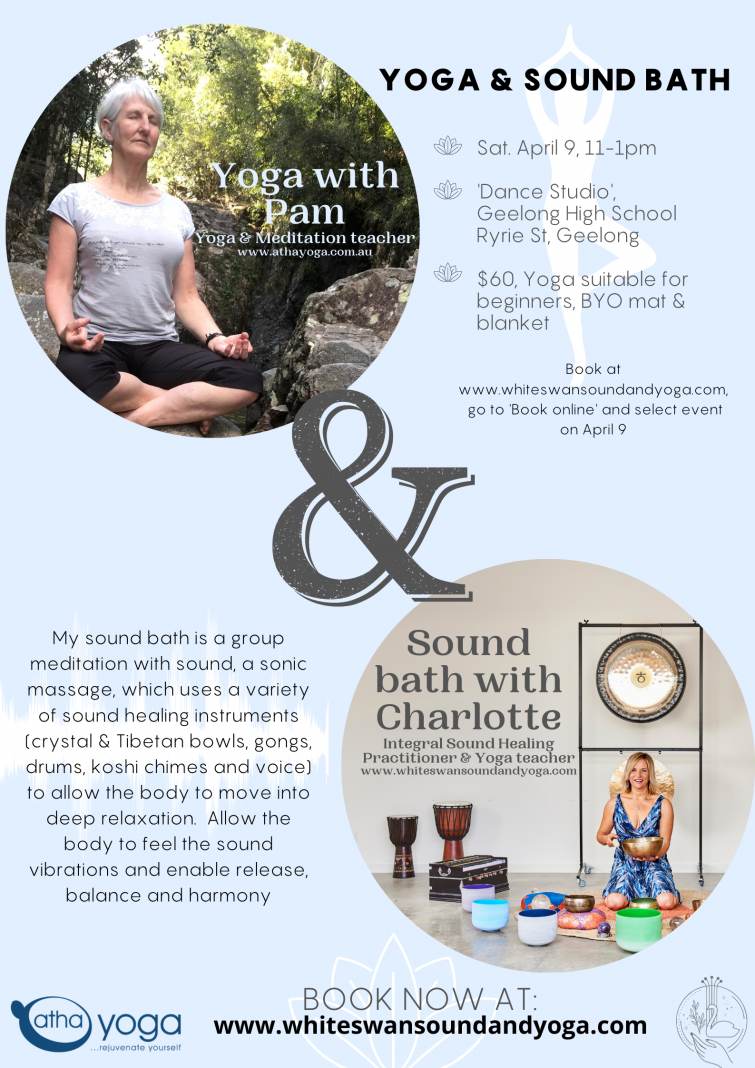 YOGA & SOUND BATH

Yoga with Pam
Yoga & Meditation teacher
www.athayoga.com.au

Sat. April 9, 11-1pm

'Dance Studio', Geelong High School Ryrie St, Geelong

$60, Yoga suitable for beginners, BYO mat & blanket

Book at www.whiteswansoundandyoga.com, go to 'Book online' and select event on April 9

&

My sound bath is a group meditation with sound, a sonic massage, which uses a variety of sound healing instruments (crystal & Tibetan bowls, gongs, drums, koshi chimes and voice) to allow the body to move into deep relaxation. Allow the body to feel the sound vibrations and enable release, balance and harmony

Sound bath with Charlotte
Integral Sound Healing Practitioner & Yoga teacher
www.whiteswansoundandyoga.com

atha yoga
...rejuvenate yourself

BOOK NOW AT:
www.whiteswansoundandyoga.com